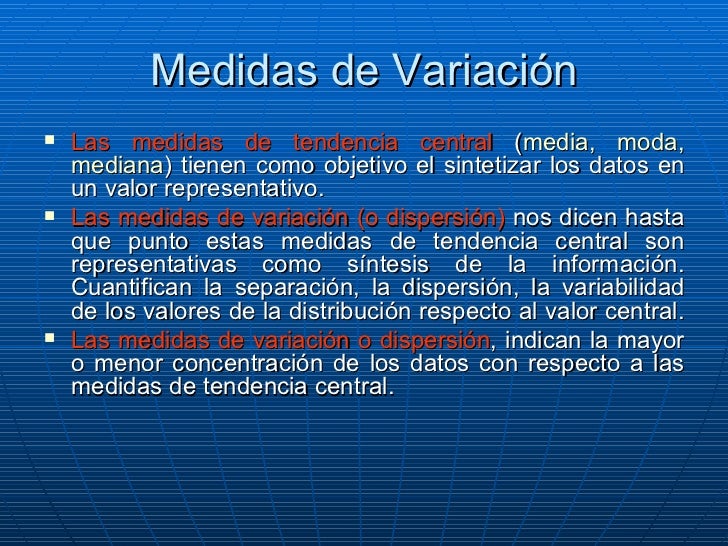 Medidas de Variación

▪ Las medidas de tendencia central (media, moda, mediana) tienen como objetivo el sintetizar los datos en un valor representativo.

▪ Las medidas de variación (o dispersión) nos dicen hasta que punto estas medidas de tendencia central son representativas como síntesis de la información. Cuantifican la separación, la dispersión, la variabilidad de los valores de la distribución respecto al valor central.

▪ Las medidas de variación o dispersión, indican la mayor o menor concentración de los datos con respecto a las medidas de tendencia central.